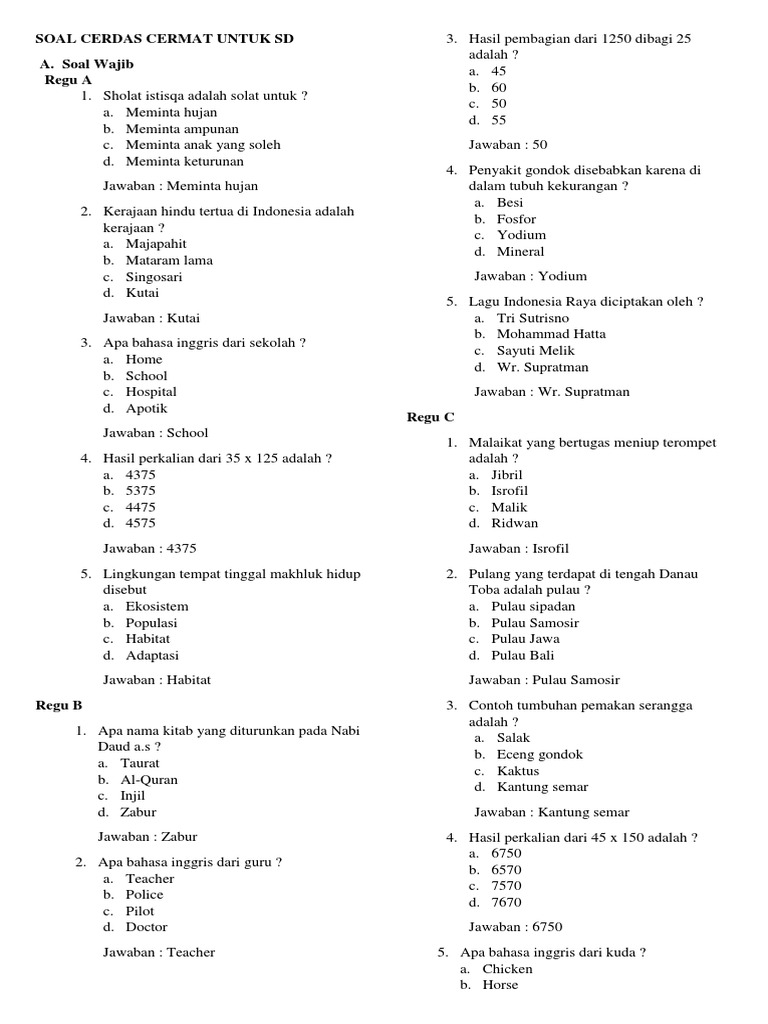 SOAL CERDAS CERMAT UNTUK SD

A. Soal Wajib

Regu A

1. Sholat istisqa adalah solat untuk ?
a. Meminta hujan
b. Meminta ampunan
c. Meminta anak yang soleh
d. Meminta keturunan

Jawaban : Meminta hujan

2. Kerajaan hindu tertua di Indonesia adalah kerajaan ?
a. Majapahit
b. Mataram lama
c. Singosari
d. Kutai

Jawaban : Kutai

3. Apa bahasa inggris dari sekolah ?
a. Home
b. School
c. Hospital
d. Apotik

Jawaban : School

4. Hasil perkalian dari 35 x 125 adalah ?
a. 4375
b. 5375
c. 4475
d. 4575

Jawaban : 4375

5. Lingkungan tempat tinggal makhluk hidup disebut
a. Ekosistem
b. Populasi
c. Habitat
d. Adaptasi

Jawaban : Habitat

Regu B

1. Apa nama kitab yang diturunkan pada Nabi Daud a.s ?
a. Taurat
b. Al-Quran
c. Injil
d. Zabur

Jawaban : Zabur

2. Apa bahasa inggris dari guru ?
a. Teacher
b. Police
c. Pilot
d. Doctor

Jawaban : Teacher

3. Hasil pembagian dari 1250 dibagi 25 adalah ?
a. 45
b. 60
c. 50
d. 55

Jawaban : 50

4. Penyakit gondok disebabkan karena di dalam tubuh kekurangan ?
a. Besi
b. Fosfor
c. Yodium
d. Mineral

Jawaban : Yodium

5. Lagu Indonesia Raya diciptakan oleh ?
a. Tri Sutrisno
b. Mohammad Hatta
c. Sayuti Melik
d. Wr. Supratman

Jawaban : Wr. Supratman

Regu C

1. Malaikat yang bertugas meniup terompet adalah ?
a. Jibril
b. Isrofil
c. Malik
d. Ridwan

Jawaban : Isrofil

2. Pulang yang terdapat di tengah Danau Toba adalah pulau ?
a. Pulau sipadan
b. Pulau Samosir
c. Pulau Jawa
d. Pulau Bali

Jawaban : Pulau Samosir

3. Contoh tumbuhan pemakan serangga adalah ?
a. Salak
b. Eceng gondok
c. Kaktus
d. Kantung semar

Jawaban : Kantung semar

4. Hasil perkalian dari 45 x 150 adalah ?
a. 6750
b. 6570
c. 7570
d. 7670

Jawaban : 6750

5. Apa bahasa inggris dari kuda ?
a. Chicken
b. Horse